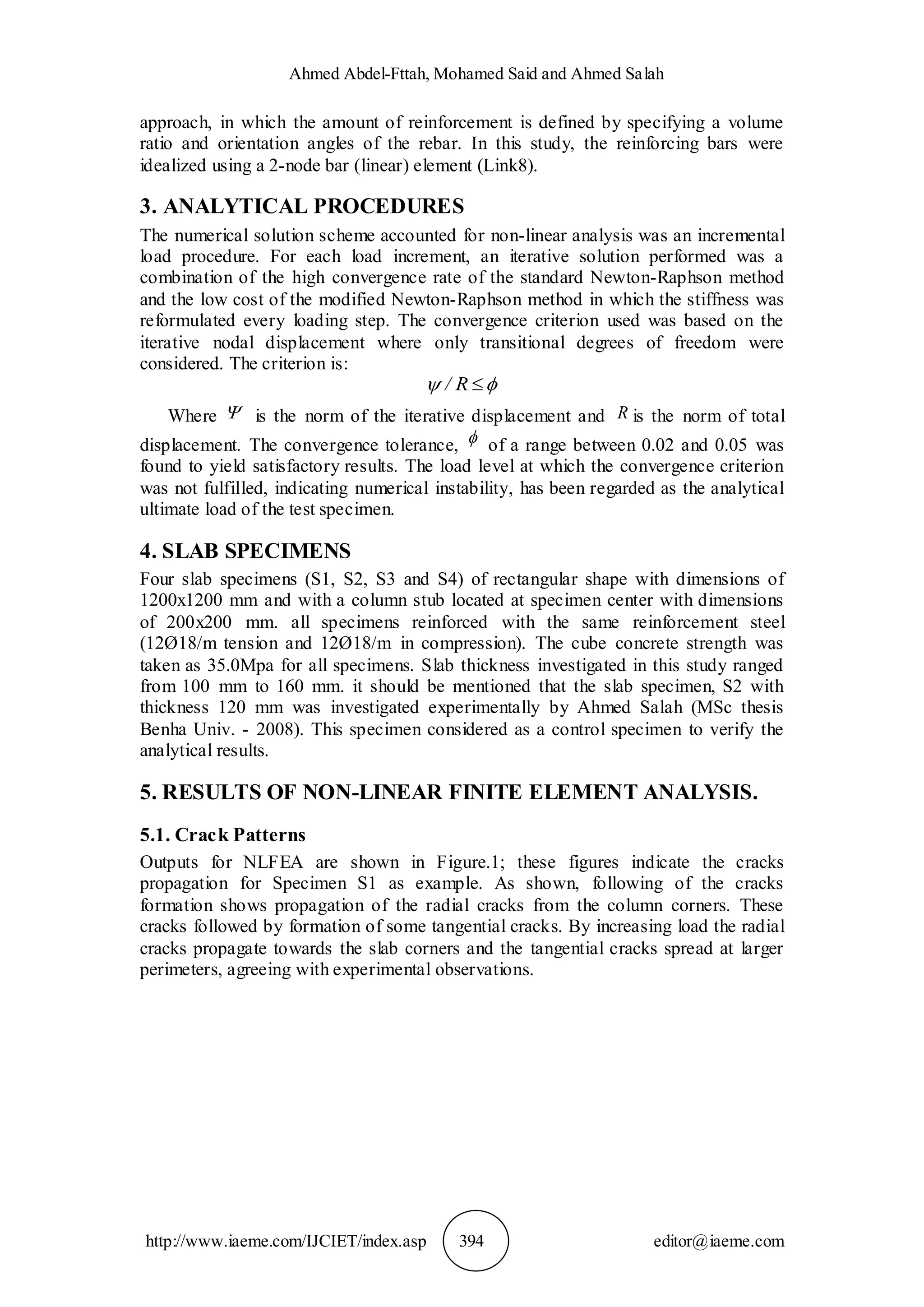 Ahmed Abdel-Fttah, Mohamed Said and Ahmed Salah

approach, in which the amount of reinforcement is defined by specifying a volume ratio and orientation angles of the rebar. In this study, the reinforcing bars were idealized using a 2-node bar (linear) element (Link8).

3. ANALYTICAL PROCEDURES

The numerical solution scheme accounted for non-linear analysis was an incremental load procedure. For each load increment, an iterative solution performed was a combination of the high convergence rate of the standard Newton-Raphson method and the low cost of the modified Newton-Raphson method in which the stiffness was reformulated every loading step. The convergence criterion used was based on the iterative nodal displacement where only transitional degrees of freedom were considered. The criterion is:

$\psi / R \leq \phi$

Where $\Psi$ is the norm of the iterative displacement and $R$ is the norm of total displacement. The convergence tolerance, $\phi$ of a range between 0.02 and 0.05 was found to yield satisfactory results. The load level at which the convergence criterion was not fulfilled, indicating numerical instability, has been regarded as the analytical ultimate load of the test specimen.

4. SLAB SPECIMENS

Four slab specimens (S1, S2, S3 and S4) of rectangular shape with dimensions of 1200x1200 mm and with a column stub located at specimen center with dimensions of 200x200 mm. all specimens reinforced with the same reinforcement steel (12Ø18/m tension and 12Ø18/m in compression). The cube concrete strength was taken as 35.0Mpa for all specimens. Slab thickness investigated in this study ranged from 100 mm to 160 mm. it should be mentioned that the slab specimen, S2 with thickness 120 mm was investigated experimentally by Ahmed Salah (MSc thesis Benha Univ. - 2008). This specimen considered as a control specimen to verify the analytical results.

5. RESULTS OF NON-LINEAR FINITE ELEMENT ANALYSIS.

5.1. Crack Patterns

Outputs for NLFEA are shown in Figure.1; these figures indicate the cracks propagation for Specimen S1 as example. As shown, following of the cracks formation shows propagation of the radial cracks from the column corners. These cracks followed by formation of some tangential cracks. By increasing load the radial cracks propagate towards the slab corners and the tangential cracks spread at larger perimeters, agreeing with experimental observations.

http://www.iaeme.com/IJCIET/index.asp 394 editor@iaeme.com